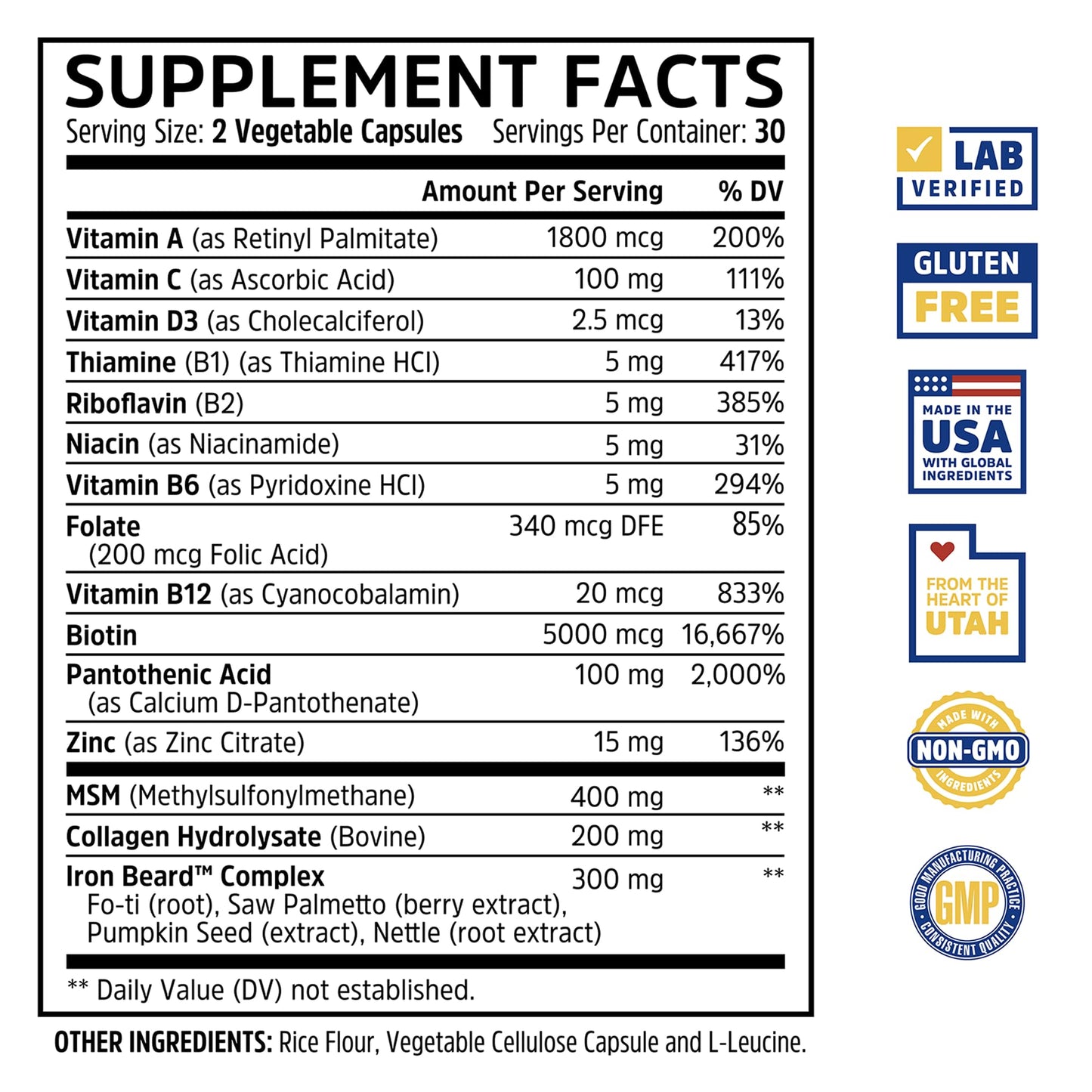 SUPPLEMENT FACTS
Serving Size: 2 Vegetable Capsules Servings Per Container: 30

| | Amount Per Serving | % DV |
|---|---|---|
| Vitamin A (as Retinyl Palmitate) | 1800 mcg | 200% |
| Vitamin C (as Ascorbic Acid) | 100 mg | 111% |
| Vitamin D3 (as Cholecalciferol) | 2.5 mcg | 13% |
| Thiamine (B1) (as Thiamine HCl) | 5 mg | 417% |
| Riboflavin (B2) | 5 mg | 385% |
| Niacin (as Niacinamide) | 5 mg | 31% |
| Vitamin B6 (as Pyridoxine HCl) | 5 mg | 294% |
| Folate (200 mcg Folic Acid) | 340 mcg DFE | 85% |
| Vitamin B12 (as Cyanocobalamin) | 20 mcg | 833% |
| Biotin | 5000 mcg | 16,667% |
| Pantothenic Acid (as Calcium D-Pantothenate) | 100 mg | 2,000% |
| Zinc (as Zinc Citrate) | 15 mg | 136% |
| MSM (Methylsulfonylmethane) | 400 mg | ** |
| Collagen Hydrolysate (Bovine) | 200 mg | ** |
| Iron Beard™ Complex Fo-ti (root), Saw Palmetto (berry extract), Pumpkin Seed (extract), Nettle (root extract) | 300 mg | ** |

** Daily Value (DV) not established.

OTHER INGREDIENTS: Rice Flour, Vegetable Cellulose Capsule and L-Leucine.

LAB VERIFIED

GLUTEN FREE

MADE IN THE USA WITH GLOBAL INGREDIENTS

FROM THE HEART OF UTAH

MADE WITH NON-GMO INGREDIENTS

GOOD MANUFACTURING PRACTICE GMP CONSISTENT QUALITY